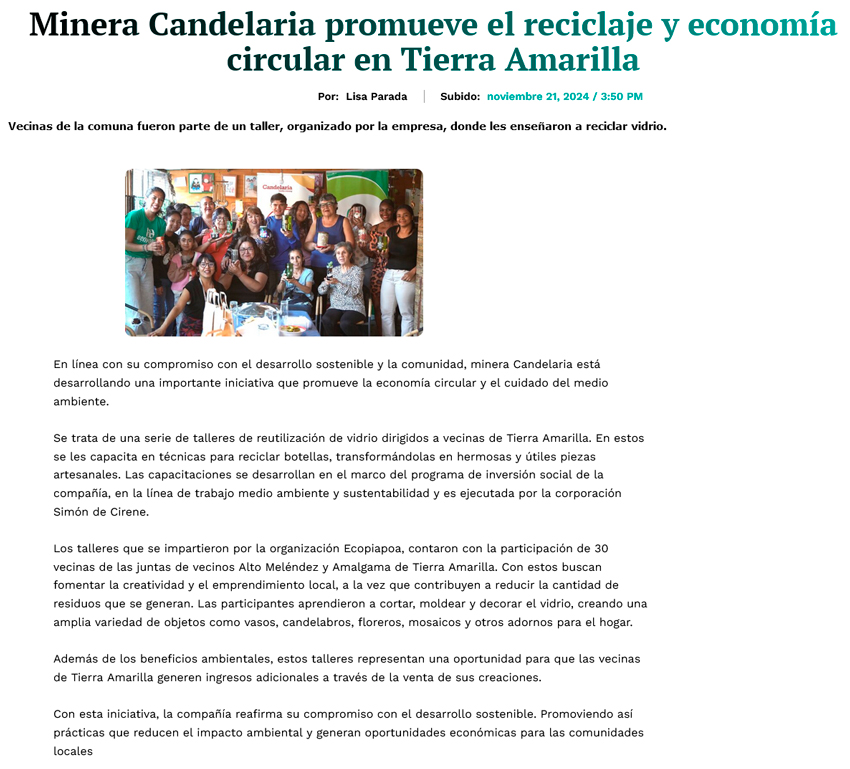 Minera Candelaria promueve el reciclaje y economía circular en Tierra Amarilla

Por: Lisa Parada | Subido: noviembre 21, 2024 / 3:50 PM

Vecinas de la comuna fueron parte de un taller, organizado por la empresa, donde les enseñaron a reciclar vidrio.

Candelaria

En línea con su compromiso con el desarrollo sostenible y la comunidad, minera Candelaria está desarrollando una importante iniciativa que promueve la economía circular y el cuidado del medio ambiente.

Se trata de una serie de talleres de reutilización de vidrio dirigidos a vecinas de Tierra Amarilla. En estos se les capacita en técnicas para reciclar botellas, transformándolas en hermosas y útiles piezas artesanales. Las capacitaciones se desarrollan en el marco del programa de inversión social de la compañía, en la línea de trabajo medio ambiente y sustentabilidad y es ejecutada por la corporación Simón de Cirene.

Los talleres que se impartieron por la organización Ecopiapoa, contaron con la participación de 30 vecinas de las juntas de vecinos Alto Meléndez y Amalgama de Tierra Amarilla. Con estos buscan fomentar la creatividad y el emprendimiento local, a la vez que contribuyen a reducir la cantidad de residuos que se generan. Las participantes aprendieron a cortar, moldear y decorar el vidrio, creando una amplia variedad de objetos como vasos, candelabros, floreros, mosaicos y otros adornos para el hogar.

Además de los beneficios ambientales, estos talleres representan una oportunidad para que las vecinas de Tierra Amarilla generen ingresos adicionales a través de la venta de sus creaciones.

Con esta iniciativa, la compañía reafirma su compromiso con el desarrollo sostenible. Promoviendo así prácticas que reducen el impacto ambiental y generan oportunidades económicas para las comunidades locales